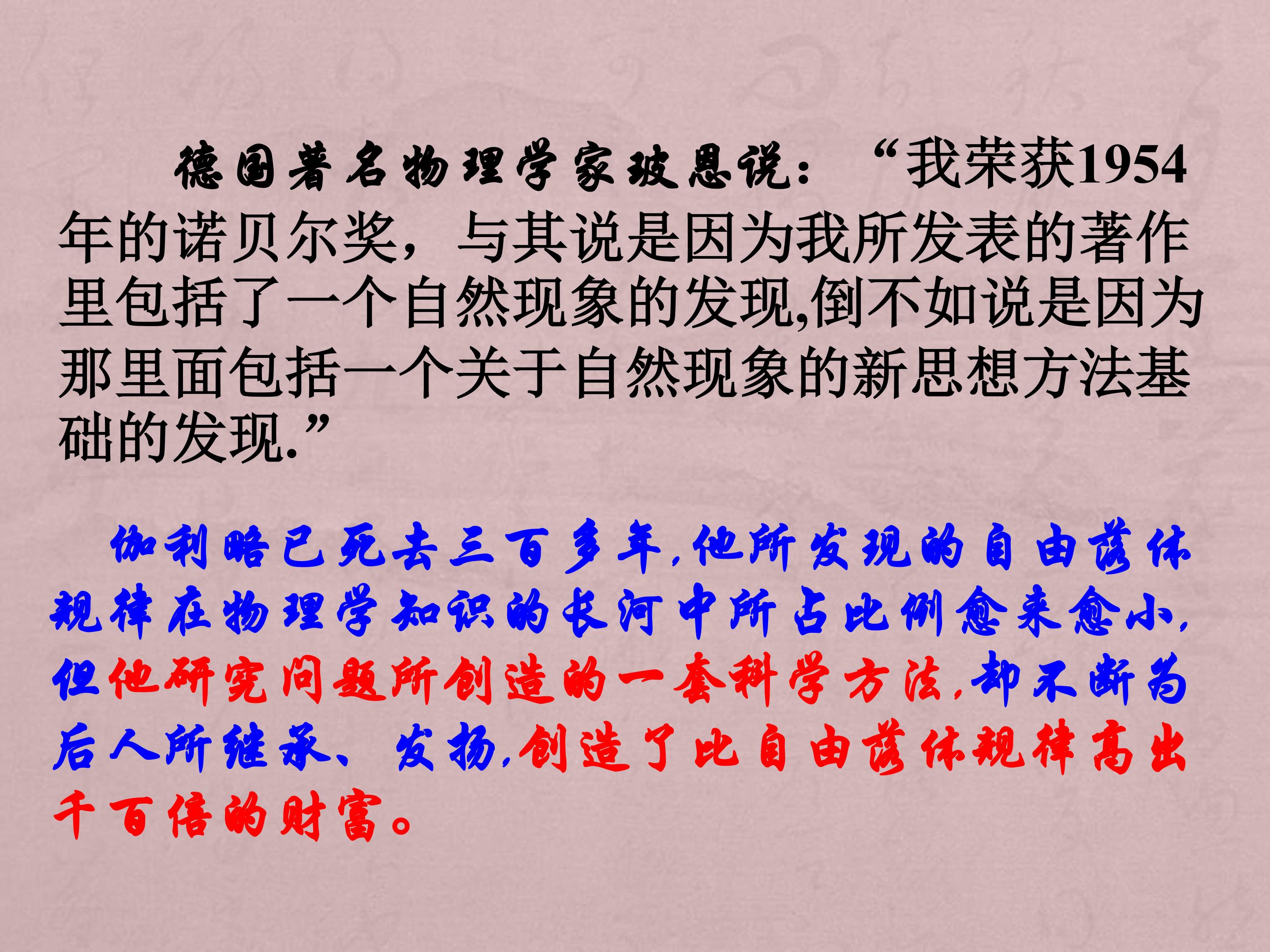 德国著名物理学家玻恩说：“我荣获1954年的诺贝尔奖，与其说是因为我所发表的著作里包括了一个自然现象的发现,倒不如说是因为那里面包括一个关于自然现象的新思想方法基础的发现.”

伽利略已死去三百多年,他所发现的自由落体规律在物理学知识的长河中所占比例愈来愈小,但他研究问题所创造的一套科学方法,却不断为后人所继承、发扬,创造了比自由落体规律高出千百倍的财富。